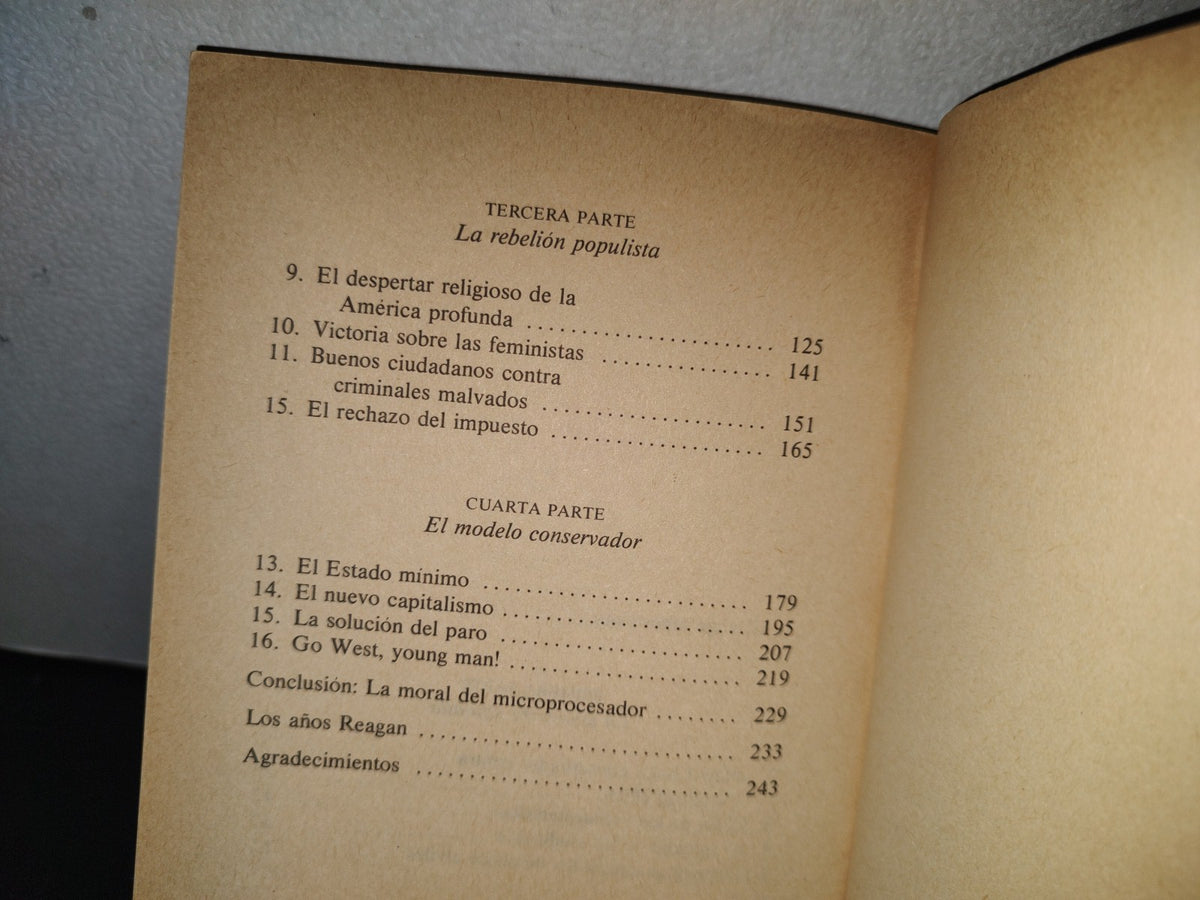 TERCERA PARTE
La rebelión populista

9. El despertar religioso de la América profunda 125
10. Victoria sobre las feministas 141
11. Buenos ciudadanos contra criminales malvados 151
15. El rechazo del impuesto 165

CUARTA PARTE
El modelo conservador

13. El Estado mínimo 179
14. El nuevo capitalismo 195
15. La solución del paro 207
16. Go West, young man! 219
Conclusión: La moral del microprocesador 229
Los años Reagan 233
Agradecimientos 243